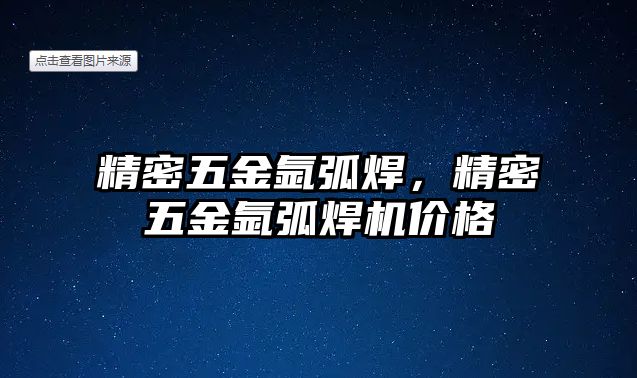 点击查看图片来源

精密五金氩弧焊，精密五金氩弧焊机价格